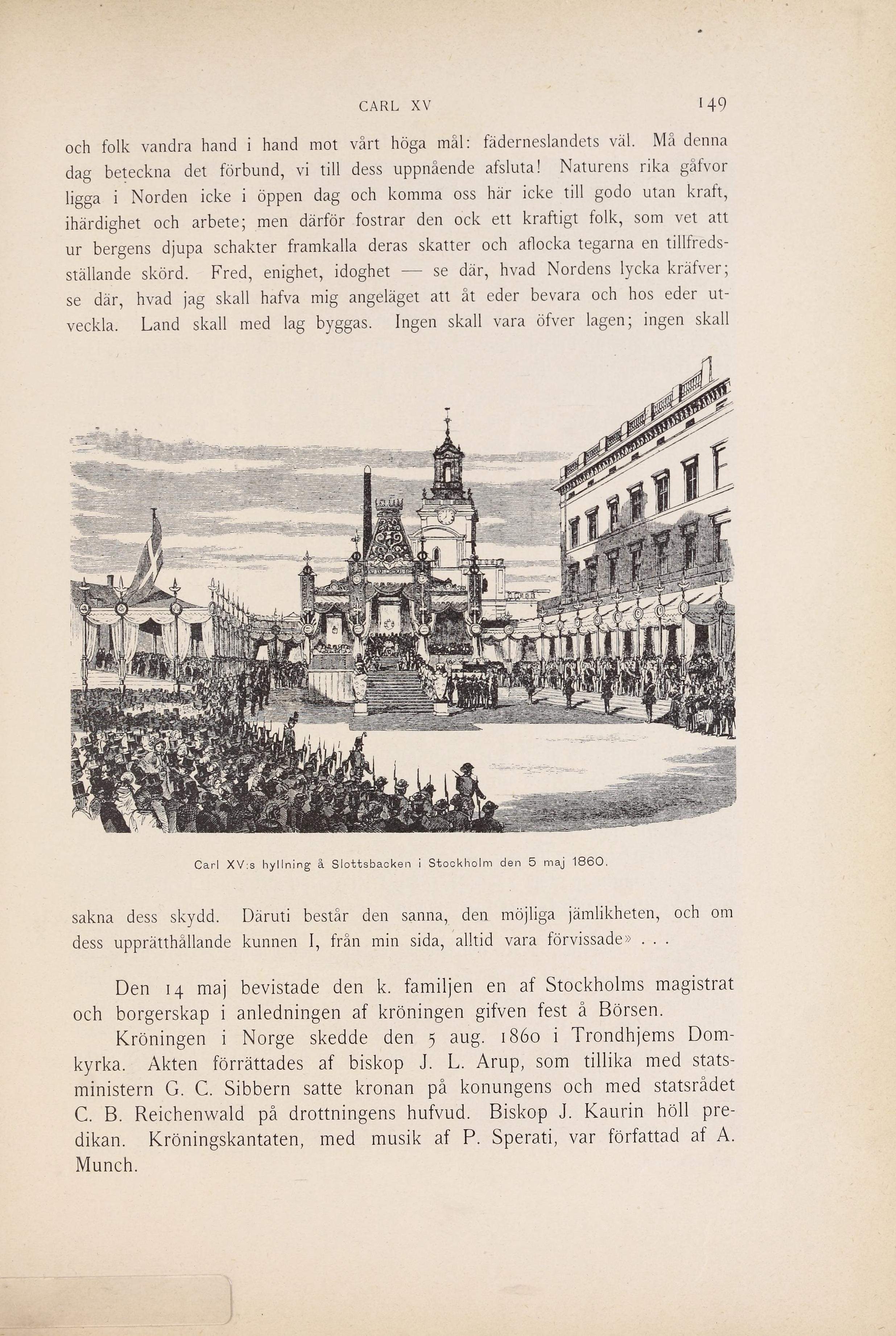 CARL XV 149

och folk vandra hand i hand mot vårt höga mål: fäderneslandets väl. Må denna dag beteckna det förbund, vi till dess uppnående afsluta! Naturens rika gåfvor ligga i Norden icke i öppen dag och komma oss här icke till godo utan kraft, ihärdighet och arbete; men därför fostrar den ock ett kraftigt folk, som vet att ur bergens djupa schakter framkalla deras skatter och aflocka tegarna en tillfredsställande skörd. Fred, enighet, idoghet — se där, hvad Nordens lycka kräfver; se där, hvad jag skall hafva mig angeläget att åt eder bevara och hos eder utveckla. Land skall med lag byggas. Ingen skall vara öfver lagen; ingen skall

Carl XV:s hyllning å Slottsbacken i Stockholm den 5 maj 1860.

sakna dess skydd. Däruti består den sanna, den möjliga jämlikheten, och om dess upprätthållande kunnen I, från min sida, alltid vara förvissade» . . .

Den 14 maj bevistade den k. familjen en af Stockholms magistrat och borgerskap i anledningen af kröningen gifven fest å Börsen.

Kröningen i Norge skedde den 5 aug. 1860 i Trondhjems Domkyrka. Akten förrättades af biskop J. L. Arup, som tillika med statsministern G. C. Sibbern satte kronan på konungens och med statsrådet C. B. Reichenwald på drottningens hufvud. Biskop J. Kaurin höll predikan. Kröningskantaten, med musik af P. Sperati, var författad af A. Munch.